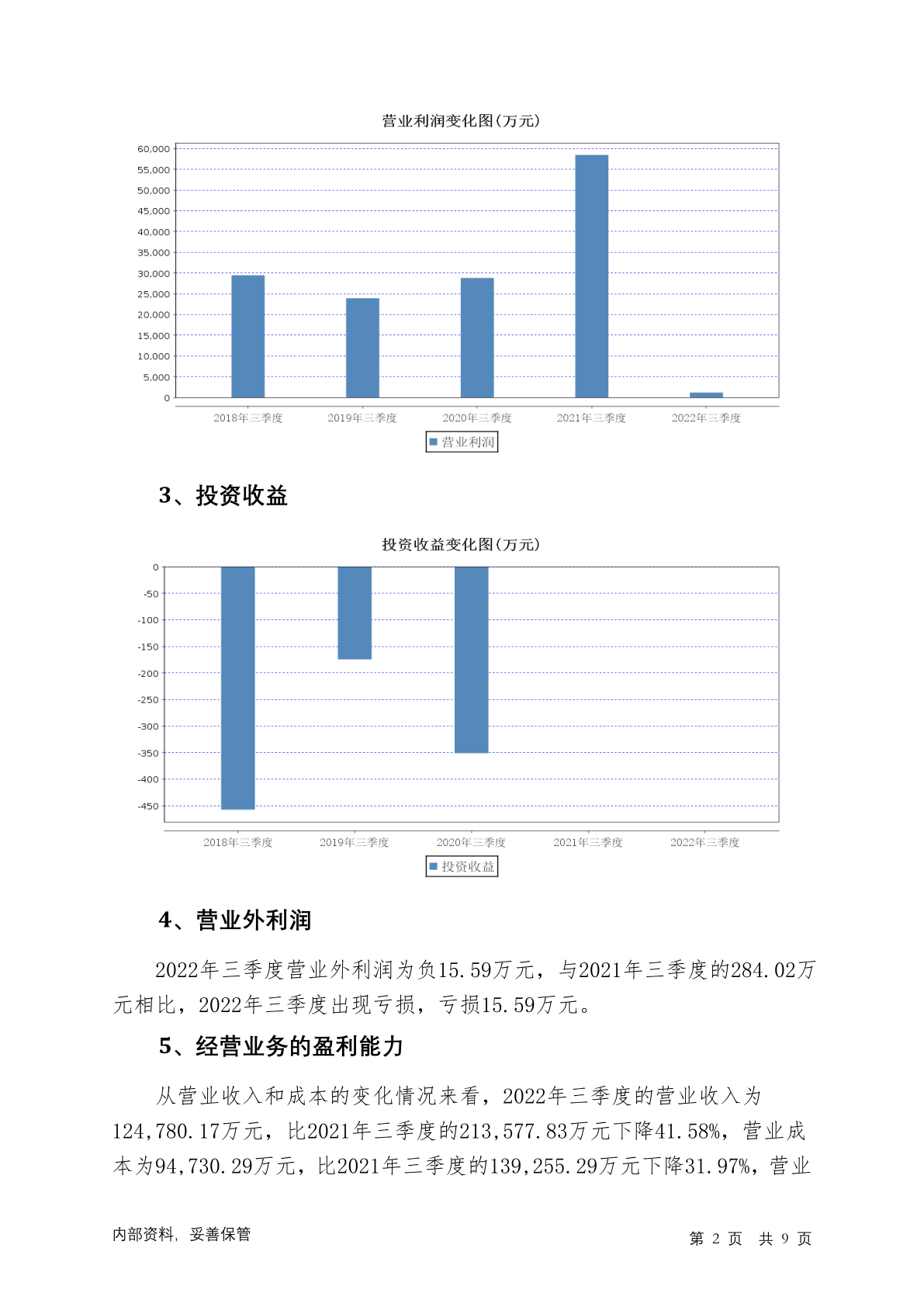 营业利润变化图(万元)

60,000
55,000
50,000
45,000
40,000
35,000
30,000
25,000
20,000
15,000
10,000
5,000
0

2018年三季度 2019年三季度 2020年三季度 2021年三季度 2022年三季度

营业利润

3、投资收益

投资收益变化图(万元)

0
-50
-100
-150
-200
-250
-300
-350
-400
-450

2018年三季度 2019年三季度 2020年三季度 2021年三季度 2022年三季度

投资收益

4、营业外利润

2022年三季度营业外利润为负15.59万元，与2021年三季度的284.02万元相比，2022年三季度出现亏损，亏损15.59万元。

5、经营业务的盈利能力

从营业收入和成本的变化情况来看，2022年三季度的营业收入为124,780.17万元，比2021年三季度的213,577.83万元下降41.58%，营业成本为94,730.29万元，比2021年三季度的139,255.29万元下降31.97%，营业

内部资料，妥善保管

第 2 页 共 9 页